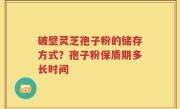 破壁灵芝孢子粉的储存方式？孢子粉保质期多长时间